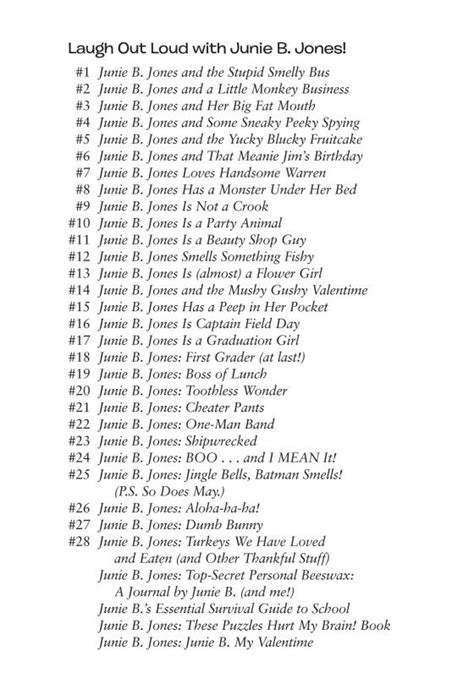 Laugh Out Loud with Junie B. Jones!

#1 Junie B. Jones and the Stupid Smelly Bus
#2 Junie B. Jones and a Little Monkey Business
#3 Junie B. Jones and Her Big Fat Mouth
#4 Junie B. Jones and Some Sneaky Peeky Spying
#5 Junie B. Jones and the Yucky Blucky Fruitcake
#6 Junie B. Jones and That Meanie Jim's Birthday
#7 Junie B. Jones Loves Handsome Warren
#8 Junie B. Jones Has a Monster Under Her Bed
#9 Junie B. Jones Is Not a Crook
#10 Junie B. Jones Is a Party Animal
#11 Junie B. Jones Is a Beauty Shop Guy
#12 Junie B. Jones Smells Something Fishy
#13 Junie B. Jones Is (almost) a Flower Girl
#14 Junie B. Jones and the Mushy Gushy Valentime
#15 Junie B. Jones Has a Peep in Her Pocket
#16 Junie B. Jones Is Captain Field Day
#17 Junie B. Jones Is a Graduation Girl
#18 Junie B. Jones: First Grader (at last!)
#19 Junie B. Jones: Boss of Lunch
#20 Junie B. Jones: Toothless Wonder
#21 Junie B. Jones: Cheater Pants
#22 Junie B. Jones: One-Man Band
#23 Junie B. Jones: Shipwrecked
#24 Junie B. Jones: BOO . . . and I MEAN It!
#25 Junie B. Jones: Jingle Bells, Batman Smells! (P.S. So Does May.)
#26 Junie B. Jones: Aloha-ha-ha!
#27 Junie B. Jones: Dumb Bunny
#28 Junie B. Jones: Turkeys We Have Loved and Eaten (and Other Thankful Stuff)
Junie B. Jones: Top-Secret Personal Beeswax: A Journal by Junie B. (and me!)
Junie B.'s Essential Survival Guide to School
Junie B. Jones: These Puzzles Hurt My Brain! Book
Junie B. Jones: Junie B. My Valentime